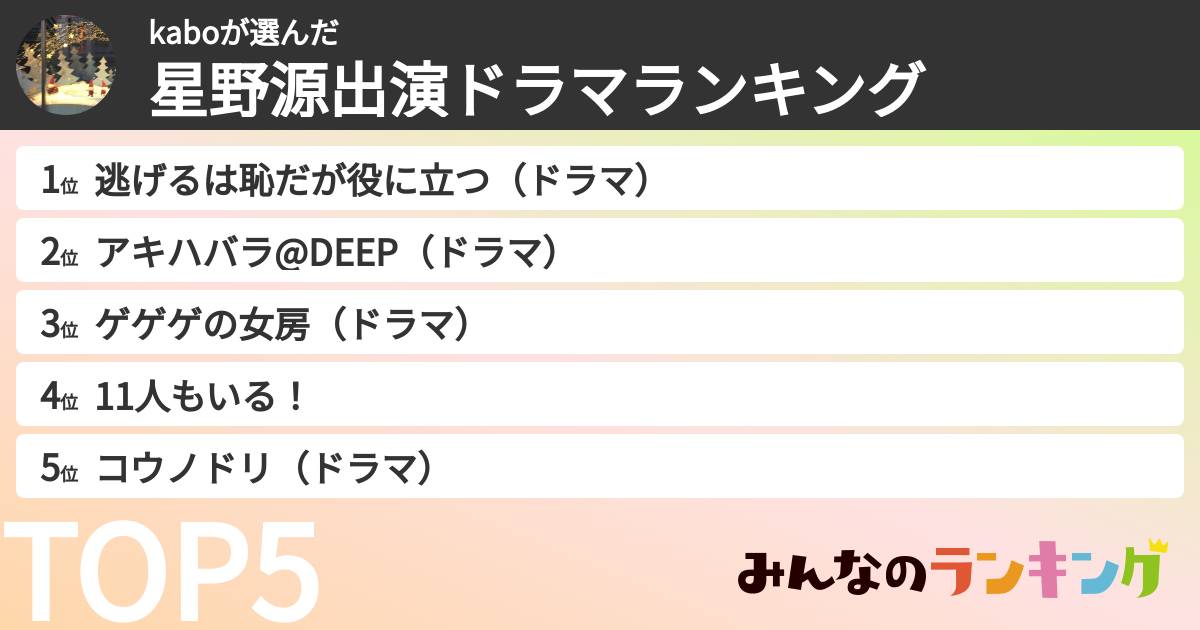 kaboが選んだ
星野源出演ドラマランキング

1位 逃げるは恥だが役に立つ（ドラマ）
2位 アキハバラ@DEEP（ドラマ）
3位 ゲゲゲの女房（ドラマ）
4位 11人もいる！
5位 コウノドリ（ドラマ）

TOP5

みんなのランキング